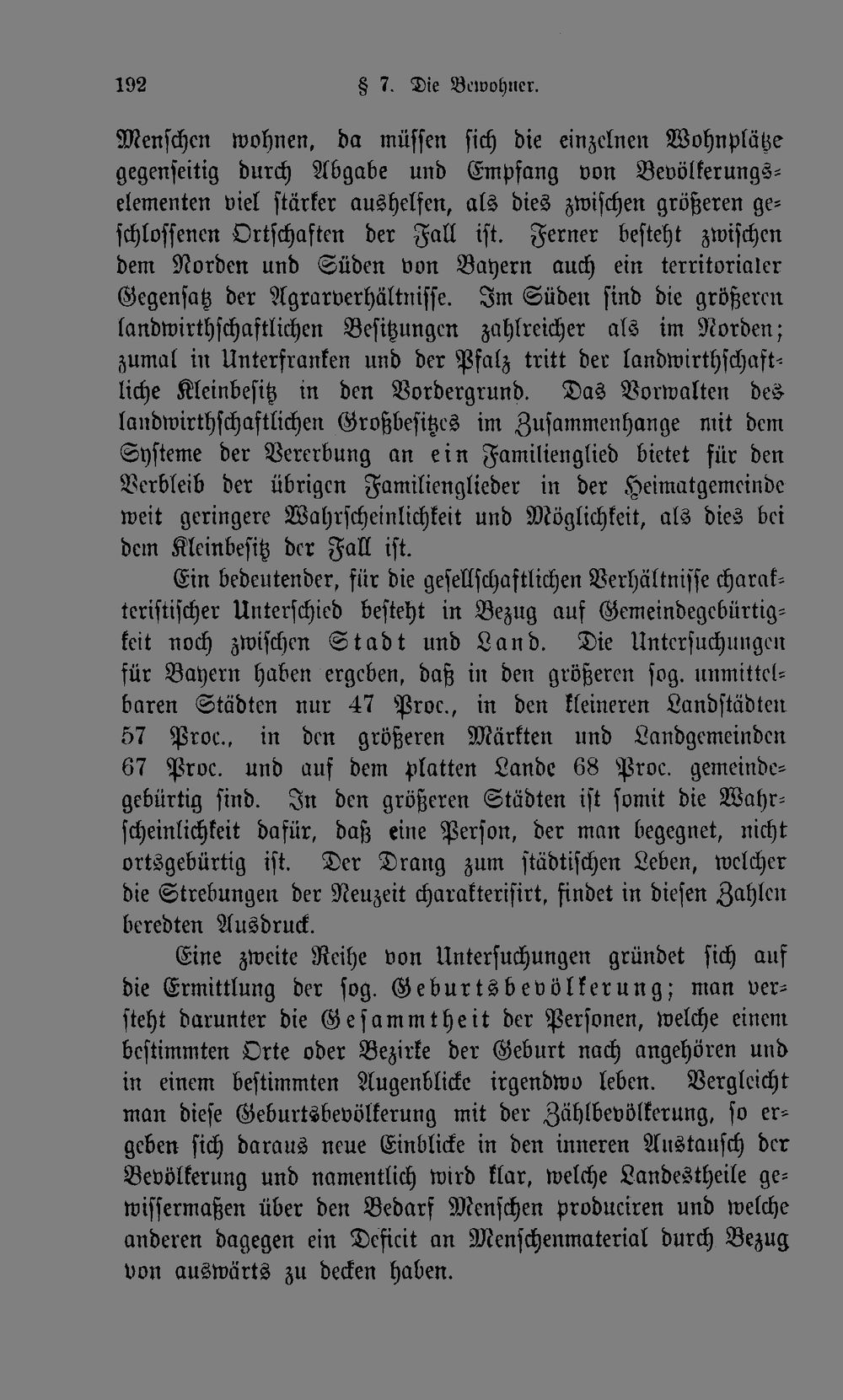 192 § 7. Die Bewohner.

Menschen wohnen, da müssen sich die einzelnen Wohnplätze gegenseitig durch Abgabe und Empfang von Bevölkerungselementen viel stärker aushelfen, als dies zwischen größeren geschlossenen Ortschaften der Fall ist. Ferner besteht zwischen dem Norden und Süden von Bayern auch ein territorialer Gegensatz der Agrarverhältnisse. Im Süden sind die größeren landwirthschaftlichen Besitzungen zahlreicher als im Norden; zumal in Unterfranken und der Pfalz tritt der landwirthschaftliche Kleinbesitz in den Vordergrund. Das Vorwalten des landwirthschaftlichen Großbesitzes im Zusammenhange mit dem Systeme der Vererbung an ein Familienglied bietet für den Verbleib der übrigen Familienglieder in der Heimatgemeinde weit geringere Wahrscheinlichkeit und Möglichkeit, als dies bei dem Kleinbesitz der Fall ist.

Ein bedeutender, für die gesellschaftlichen Verhältnisse charakteristischer Unterschied besteht in Bezug auf Gemeindegebürtigkeit noch zwischen Stadt und Land. Die Untersuchungen für Bayern haben ergeben, daß in den größeren sog. unmittelbaren Städten nur 47 Proc., in den kleineren Landstädten 57 Proc., in den größeren Märkten und Landgemeinden 67 Proc. und auf dem platten Lande 68 Proc. gemeindegebürtig sind. In den größeren Städten ist somit die Wahrscheinlichkeit dafür, daß eine Person, der man begegnet, nicht ortsgebürtig ist. Der Drang zum städtischen Leben, welcher die Strebungen der Neuzeit charakterisirt, findet in diesen Zahlen beredten Ausdruck.

Eine zweite Reihe von Untersuchungen gründet sich auf die Ermittlung der sog. Geburtsbevölkerung; man versteht darunter die Gesammtheit der Personen, welche einem bestimmten Orte oder Bezirke der Geburt nach angehören und in einem bestimmten Augenblicke irgendwo leben. Vergleicht man diese Geburtsbevölkerung mit der Zählbevölkerung, so ergeben sich daraus neue Einblicke in den inneren Austausch der Bevölkerung und namentlich wird klar, welche Landestheile gewissermaßen über den Bedarf Menschen produciren und welche anderen dagegen ein Deficit an Menschenmaterial durch Bezug von auswärts zu decken haben.